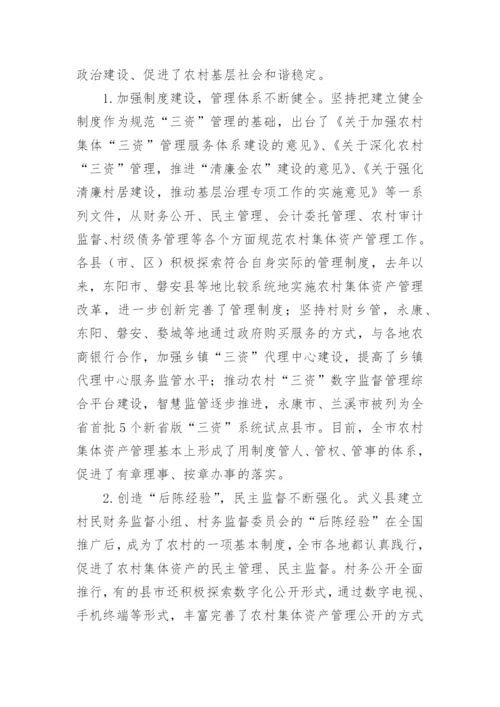 政治建设、促进了农村基层社会和谐稳定。

1. 加强制度建设，管理体系不断健全。坚持把建立健全制度作为规范“三资”管理的基础，出台了《关于加强农村集体“三资”管理服务体系建设的意见》、《关于深化农村“三资”管理，推进“清廉金农”建设的意见》、《关于强化清廉村居建设，推动基层治理专项工作的实施意见》等一系列文件，从财务公开、民主管理、会计委托管理、农村审计监督、村级债务管理等各个方面规范农村集体资产管理工作。各县（市、区）积极探索符合自身实际的管理制度，去年以来，东阳市、磐安县等地比较系统地实施农村集体资产管理改革，进一步创新完善了管理制度；坚持村财乡管，永康、东阳、磐安、婺城等地通过政府购买服务的方式，与各地农商银行合作，加强乡镇“三资”代理中心建设，提高了乡镇代理中心服务监管水平；推动农村“三资”数字监督管理综合平台建设，智慧监管逐步推进，永康市、兰溪市被列为全省首批5个新省版“三资”系统试点县市。目前，全市农村集体资产管理基本上形成了用制度管人、管权、管事的体系，促进了有章理事、按章办事的落实。

2. 创造“后陈经验”，民主监督不断强化。武义县建立村民财务监督小组、村务监督委员会的“后陈经验”在全国推广后，成为了农村的一项基本制度，全市各地都认真践行，促进了农村集体资产的民主管理、民主监督。村务公开全面推行，有的县市还积极探索数字化公开形式，通过数字电视、手机终端等形式，丰富完善了农村集体资产管理公开的方式